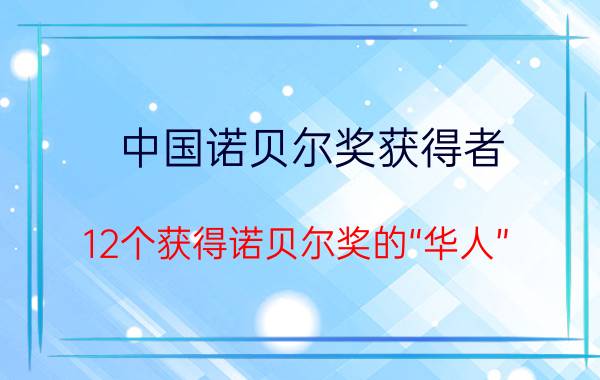 中国诺贝尔奖获得者

12个获得诺贝尔奖的"华人"